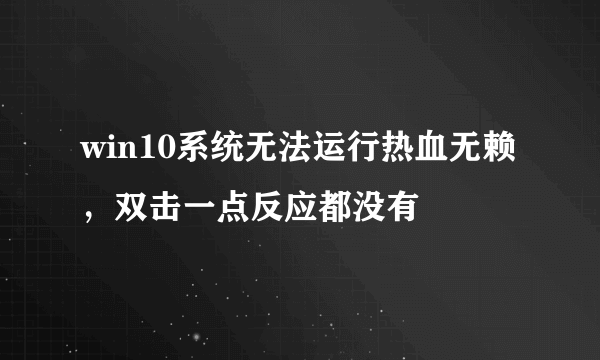 win10系统无法运行热血无赖，双击一点反应都没有